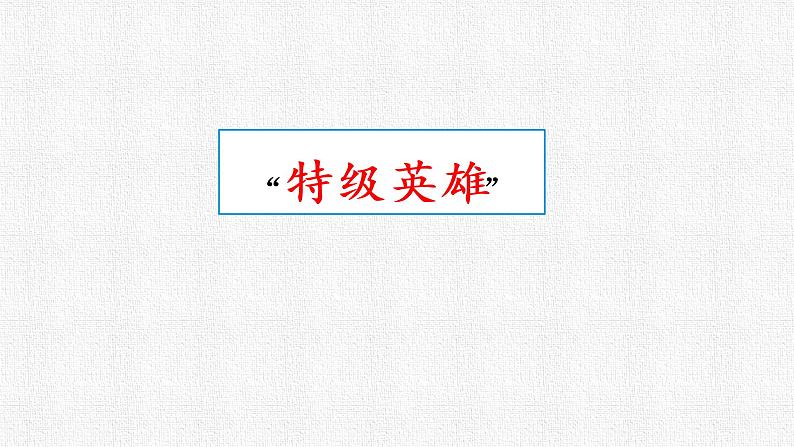 “特级英雄”